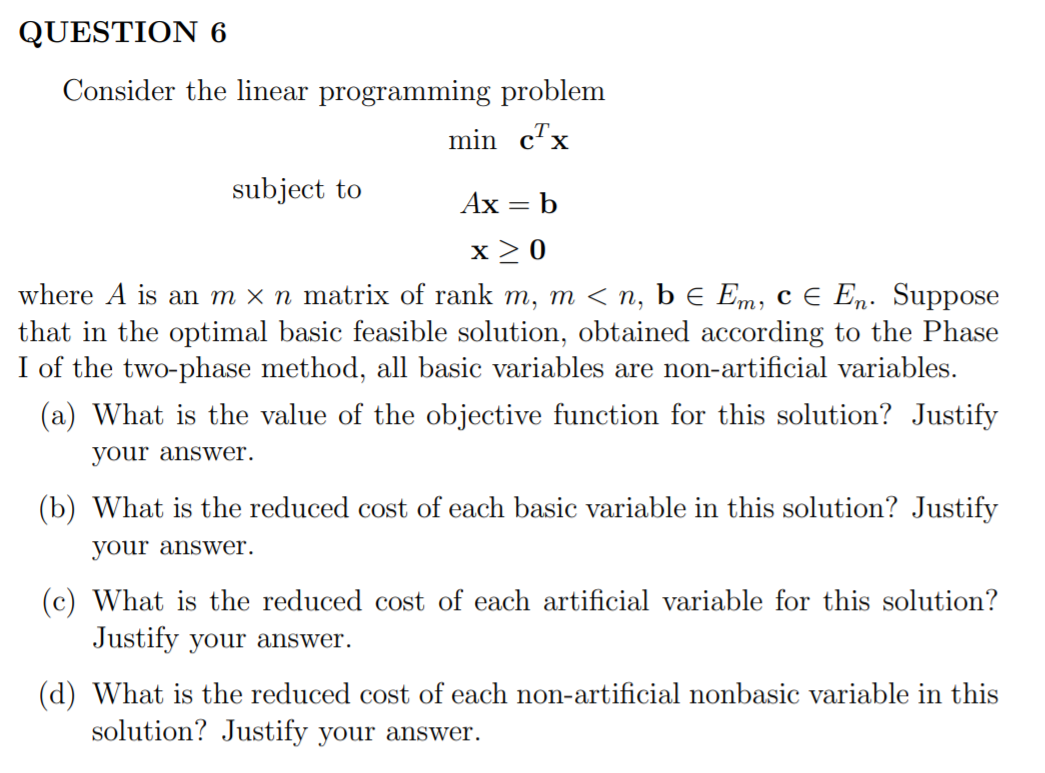 QUESTION 6

Consider the linear programming problem

$\min \ \mathbf{c}^T\mathbf{x}$

subject to $A\mathbf{x} = \mathbf{b}$

$\mathbf{x} \geq \mathbf{0}$

where $A$ is an $m \times n$ matrix of rank $m$, $m < n$, $\mathbf{b} \in E_m$, $\mathbf{c} \in E_n$. Suppose that in the optimal basic feasible solution, obtained according to the Phase I of the two-phase method, all basic variables are non-artificial variables.

(a) What is the value of the objective function for this solution? Justify your answer.

(b) What is the reduced cost of each basic variable in this solution? Justify your answer.

(c) What is the reduced cost of each artificial variable for this solution? Justify your answer.

(d) What is the reduced cost of each non-artificial nonbasic variable in this solution? Justify your answer.